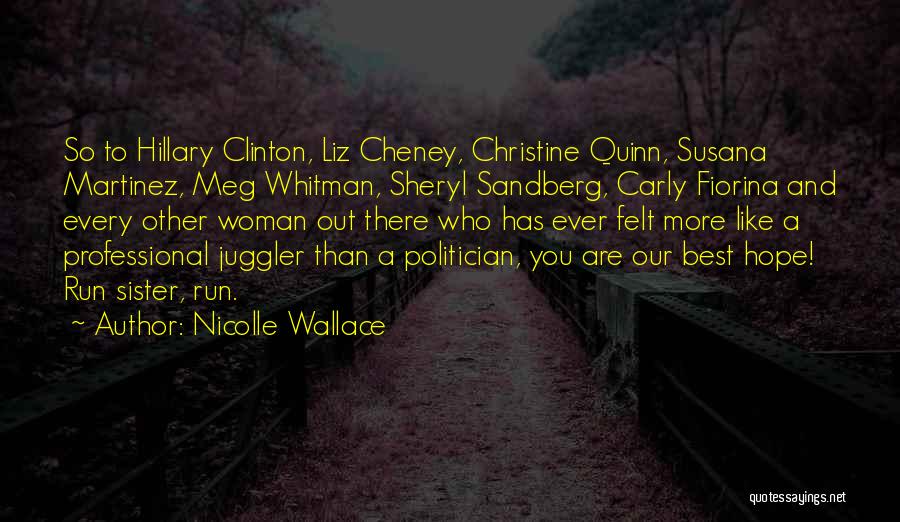 So to Hillary Clinton, Liz Cheney, Christine Quinn, Susana Martinez, Meg Whitman, Sheryl Sandberg, Carly Fiorina and every other woman out there who has ever felt more like a professional juggler than a politician, you are our best hope! Run sister, run.

~ Author: Nicolle Wallace

quotessayings.net